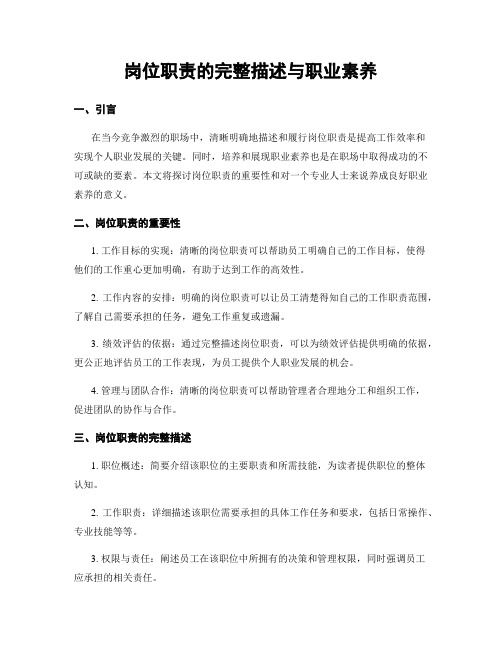 岗位职责的完整描述与职业素养

一、引言

在当今竞争激烈的职场中，清晰明确地描述和履行岗位职责是提高工作效率和实现个人职业发展的关键。同时，培养和展现职业素养也是在职场中取得成功的不可或缺的要素。本文将探讨岗位职责的重要性和对一个专业人士来说养成良好职业素养的意义。

二、岗位职责的重要性

1. 工作目标的实现：清晰的岗位职责可以帮助员工明确自己的工作目标，使得他们的工作重心更加明确，有助于达到工作的高效性。

2. 工作内容的安排：明确的岗位职责可以让员工清楚得知自己的工作职责范围，了解自己需要承担的任务，避免工作重复或遗漏。

3. 绩效评估的依据：通过完整描述岗位职责，可以为绩效评估提供明确的依据，更公正地评估员工的工作表现，为员工提供个人职业发展的机会。

4. 管理与团队合作：清晰的岗位职责可以帮助管理者合理地分工和组织工作，促进团队的协作与合作。

三、岗位职责的完整描述

1. 职位概述：简要介绍该职位的主要职责和所需技能，为读者提供职位的整体认知。

2. 工作职责：详细描述该职位需要承担的具体工作任务和要求，包括日常操作、专业技能等等。

3. 权限与责任：阐述员工在该职位中所拥有的决策和管理权限，同时强调员工应承担的相关责任。